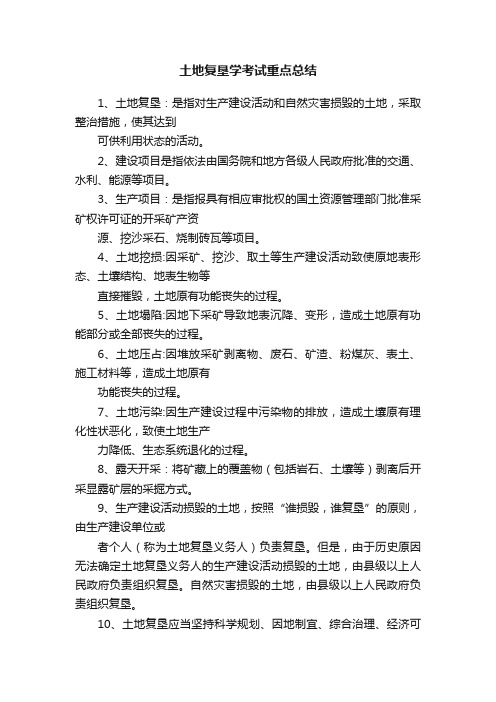 土地复垦学考试重点总结

1、土地复垦：是指对生产建设活动和自然灾害损毁的土地，采取整治措施，使其达到

可供利用状态的活动。

2、建设项目是指依法由国务院和地方各级人民政府批准的交通、水利、能源等项目。

3、生产项目：是指报具有相应审批权的国土资源管理部门批准采矿权许可证的开采矿产资

源、挖沙采石、烧制砖瓦等项目。

4、土地挖损:因采矿、挖沙、取土等生产建设活动致使原地表形态、土壤结构、地表生物等

直接摧毁，土地原有功能丧失的过程。

5、土地塌陷:因地下采矿导致地表沉降、变形，造成土地原有功能部分或全部丧失的过程。

6、土地压占:因堆放采矿剥离物、废石、矿渣、粉煤灰、表土、施工材料等，造成土地原有

功能丧失的过程。

7、土地污染:因生产建设过程中污染物的排放，造成土壤原有理化性状恶化，致使土地生产

力降低、生态系统退化的过程。

8、露天开采：将矿藏上的覆盖物（包括岩石、土壤等）剥离后开采显露矿层的采掘方式。

9、生产建设活动损毁的土地，按照“谁损毁，谁复垦”的原则，由生产建设单位或

者个人（称为土地复垦义务人）负责复垦。但是，由于历史原因无法确定土地复垦义务人的生产建设活动损毁的土地，由县级以上人民政府负责组织复垦。自然灾害损毁的土地，由县级以上人民政府负责组织复垦。

10、土地复垦应当坚持科学规划、因地制宜、综合治理、经济可